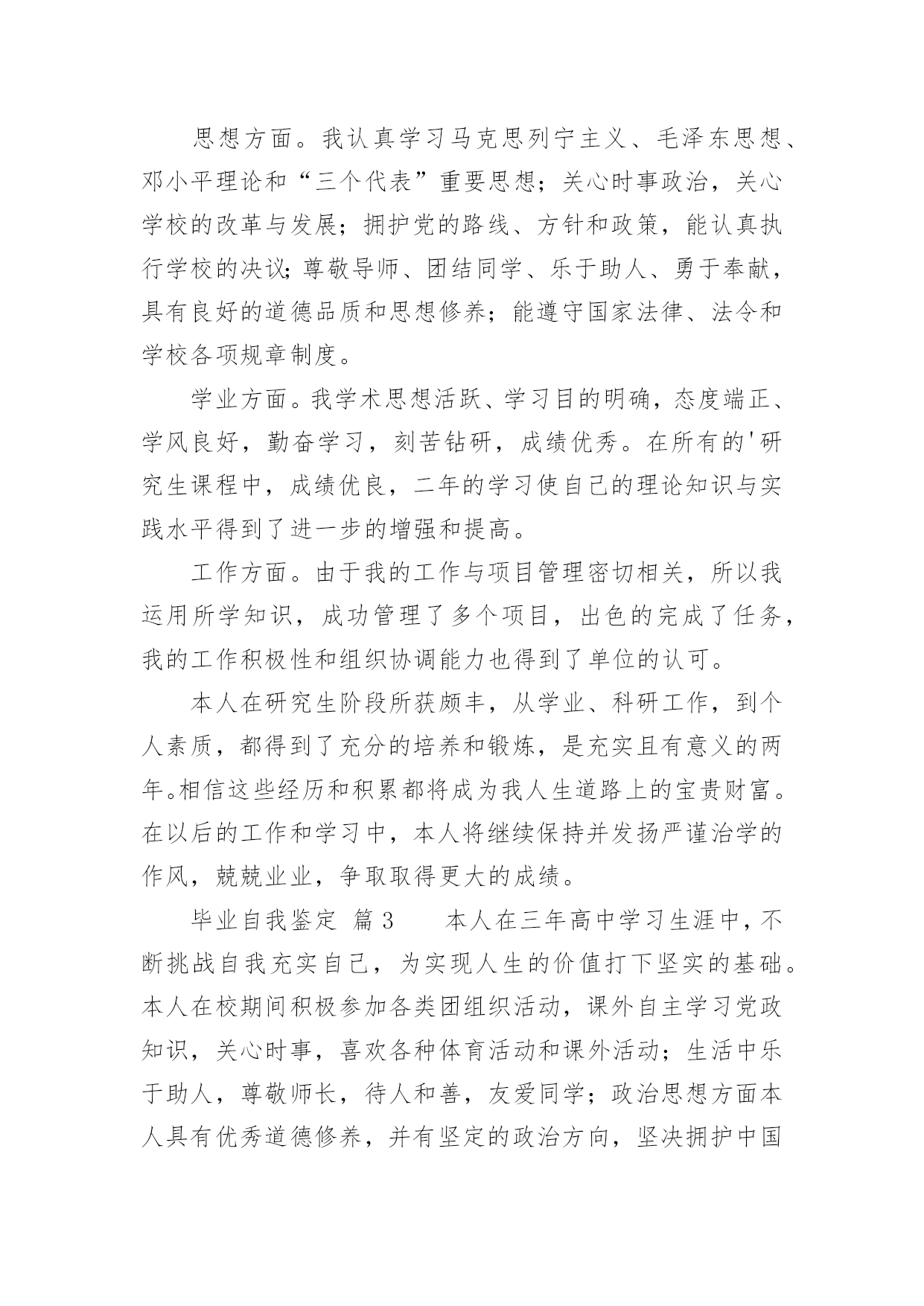 思想方面。我认真学习马克思列宁主义、毛泽东思想、邓小平理论和“三个代表”重要思想；关心时事政治，关心学校的改革与发展；拥护党的路线、方针和政策，能认真执行学校的决议；尊敬导师、团结同学、乐于助人、勇于奉献，具有良好的道德品质和思想修养；能遵守国家法律、法令和学校各项规章制度。

学业方面。我学术思想活跃、学习目的明确，态度端正、学风良好，勤奋学习，刻苦钻研，成绩优秀。在所有的'研究生课程中，成绩优良，二年的学习使自己的理论知识与实践水平得到了进一步的增强和提高。

工作方面。由于我的工作与项目管理密切相关，所以我运用所学知识，成功管理了多个项目，出色的完成了任务，我的工作积极性和组织协调能力也得到了单位的认可。

本人在研究生阶段所获颇丰，从学业、科研工作，到个人素质，都得到了充分的培养和锻炼，是充实且有意义的两年。相信这些经历和积累都将成为我人生道路上的宝贵财富。在以后的工作和学习中，本人将继续保持并发扬严谨治学的作风，兢兢业业，争取取得更大的成绩。

毕业自我鉴定 篇3 本人在三年高中学习生涯中，不断挑战自我充实自己，为实现人生的价值打下坚实的基础。本人在校期间积极参加各类团组织活动，课外自主学习党政知识，关心时事，喜欢各种体育活动和课外活动；生活中乐于助人，尊敬师长，待人和善，友爱同学；政治思想方面本人具有优秀道德修养，并有坚定的政治方向，坚决拥护中国